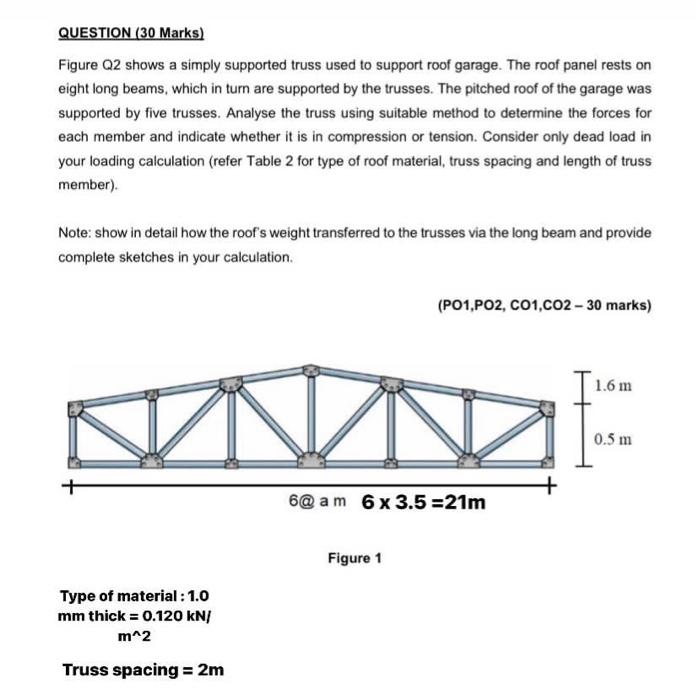 QUESTION (30 Marks)

Figure Q2 shows a simply supported truss used to support roof garage. The roof panel rests on eight long beams, which in turn are supported by the trusses. The pitched roof of the garage was supported by five trusses. Analyse the truss using suitable method to determine the forces for each member and indicate whether it is in compression or tension. Consider only dead load in your loading calculation (refer Table 2 for type of roof material, truss spacing and length of truss member).

Note: show in detail how the roof's weight transferred to the trusses via the long beam and provide complete sketches in your calculation.

(PO1,PO2, CO1,CO2 – 30 marks)

1.6 m

0.5 m

6@ a m 6 x 3.5 =21m

Figure 1

Type of material : 1.0 mm thick = 0.120 kN/ m^2

Truss spacing = 2m